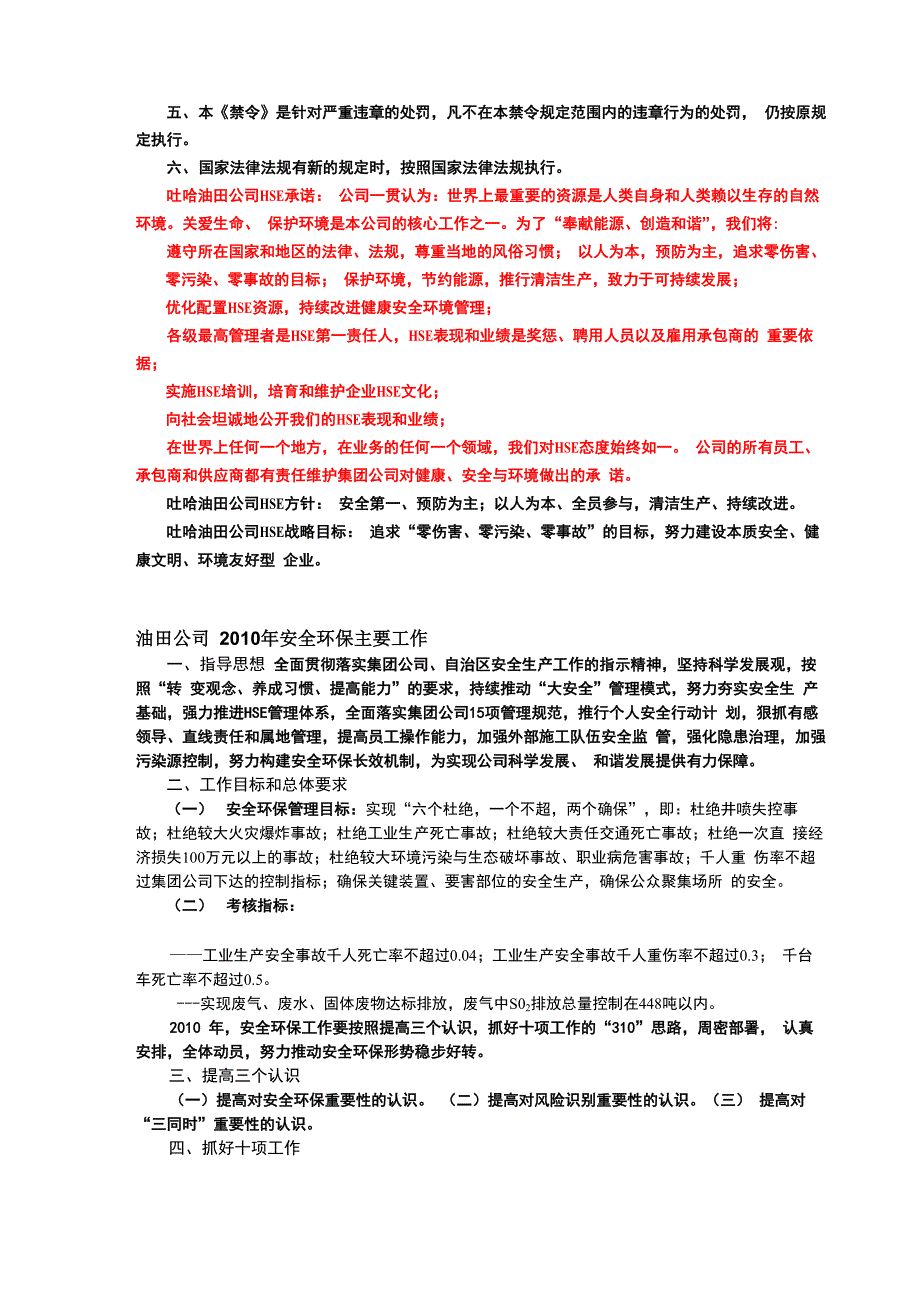 五、本《禁令》是针对严重违章的处罚，凡不在本禁令规定范围内的违章行为的处罚， 仍按原规定执行。

六、国家法律法规有新的规定时，按照国家法律法规执行。

吐哈油田公司HSE承诺： 公司一贯认为：世界上最重要的资源是人类自身和人类赖以生存的自然环境。关爱生命、 保护环境是本公司的核心工作之一。为了“奉献能源、创造和谐”，我们将：

遵守所在国家和地区的法律、法规，尊重当地的风俗习惯； 以人为本，预防为主，追求零伤害、零污染、零事故的目标； 保护环境，节约能源，推行清洁生产，致力于可持续发展；

优化配置HSE资源，持续改进健康安全环境管理；

各级最高管理者是HSE第一责任人，HSE表现和业绩是奖惩、聘用人员以及雇用承包商的 重要依据；

实施HSE培训，培育和维护企业HSE文化；

向社会坦诚地公开我们的HSE表现和业绩；

在世界上任何一个地方，在业务的任何一个领域，我们对HSE态度始终如一。 公司的所有员工、承包商和供应商都有责任维护集团公司对健康、安全与环境做出的承 诺。

吐哈油田公司HSE方针： 安全第一、预防为主；以人为本、全员参与，清洁生产、持续改进。

吐哈油田公司HSE战略目标： 追求“零伤害、零污染、零事故”的目标，努力建设本质安全、健康文明、环境友好型 企业。

油田公司 2010年安全环保主要工作

一、指导思想 全面贯彻落实集团公司、自治区安全生产工作的指示精神，坚持科学发展观，按照“转 变观念、养成习惯、提高能力”的要求，持续推动“大安全”管理模式，努力夯实安全生 产基础，强力推进HSE管理体系，全面落实集团公司15项管理规范，推行个人安全行动计 划，狠抓有感领导、直线责任和属地管理，提高员工操作能力，加强外部施工队伍安全监 管，强化隐患治理，加强污染源控制，努力构建安全环保长效机制，为实现公司科学发展、 和谐发展提供有力保障。

二、工作目标和总体要求

（一） 安全环保管理目标：实现“六个杜绝，一个不超，两个确保”，即：杜绝井喷失控事故；杜绝较大火灾爆炸事故；杜绝工业生产死亡事故；杜绝较大责任交通死亡事故；杜绝一次直 接经济损失100万元以上的事故；杜绝较大环境污染与生态破坏事故、职业病危害事故；千人重 伤率不超过集团公司下达的控制指标；确保关键装置、要害部位的安全生产，确保公众聚集场所 的安全。

（二） 考核指标：

——工业生产安全事故千人死亡率不超过0.04；工业生产安全事故千人重伤率不超过0.3； 千台车死亡率不超过0.5。

---实现废气、废水、固体废物达标排放，废气中$SO_2$排放总量控制在448吨以内。

2010 年，安全环保工作要按照提高三个认识，抓好十项工作的“310”思路，周密部署， 认真安排，全体动员，努力推动安全环保形势稳步好转。

三、提高三个认识

（一）提高对安全环保重要性的认识。 （二）提高对风险识别重要性的认识。（三） 提高对“三同时”重要性的认识。

四、抓好十项工作